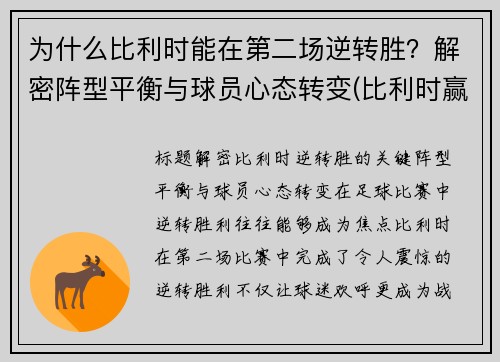 为什么比利时能在第二场逆转胜？解密阵型平衡与球员心态转变(比利时赢

标题解密比利时逆转胜的关键阵型平衡与球员心态转变在足球比赛中逆转胜利往往能够成为焦点比利时在第二场比赛中完成了令人震惊的逆转胜利不仅让球迷欢呼更成为战